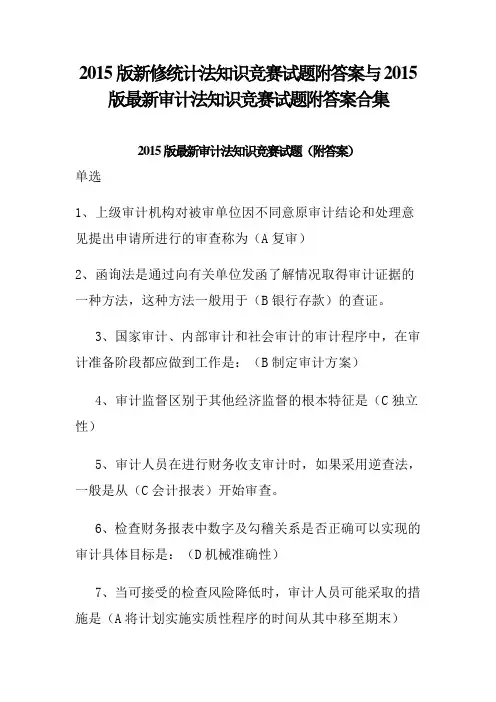 2015 版新修统计法知识竞赛试题附答案与 2015 版最新审计法知识竞赛试题附答案合集

2015 版最新审计法知识竞赛试题（附答案）

单选

1、上级审计机构对被审单位因不同意原审计结论和处理意见提出申请所进行的审查称为（A 复审）

2、函询法是通过向有关单位发函了解情况取得审计证据的一种方法，这种方法一般用于（B 银行存款）的查证。

3、国家审计、内部审计和社会审计的审计程序中，在审计准备阶段都应做到工作是：（B 制定审计方案）

4、审计监督区别于其他经济监督的根本特征是（C 独立性）

5、审计人员在进行财务收支审计时，如果采用逆查法，一般是从（C 会计报表）开始审查。

6、检查财务报表中数字及勾稽关系是否正确可以实现的审计具体目标是：（D 机械准确性）

7、当可接受的检查风险降低时，审计人员可能采取的措施是（A 将计划实施实质性程序的时间从其中移至期末）